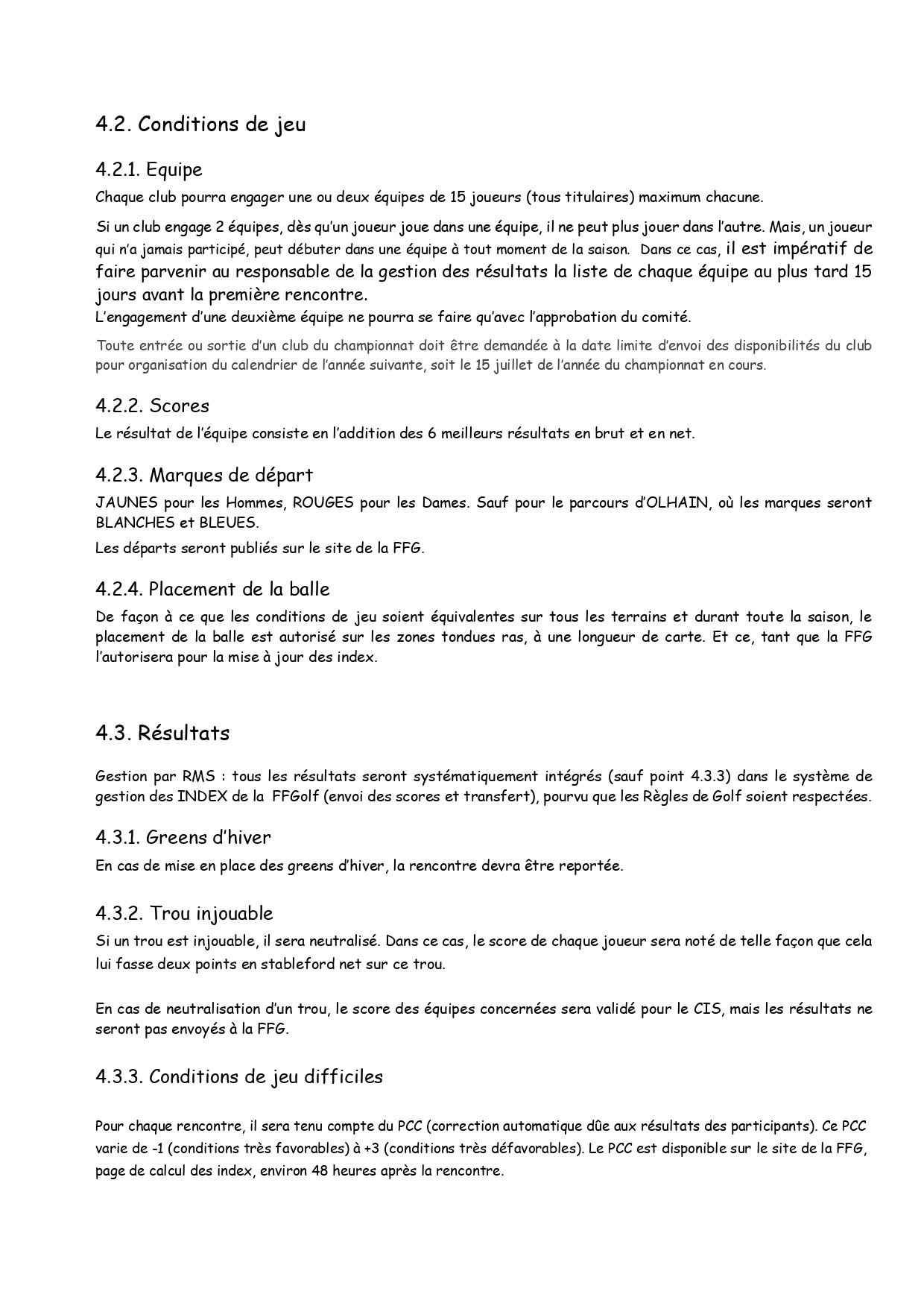 4.2. Conditions de jeu

4.2.1. Equipe

Chaque club pourra engager une ou deux équipes de 15 joueurs (tous titulaires) maximum chacune.

Si un club engage 2 équipes, dès qu'un joueur joue dans une équipe, il ne peut plus jouer dans l'autre. Mais, un joueur qui n'a jamais participé, peut débuter dans une équipe à tout moment de la saison. Dans ce cas, il est impératif de faire parvenir au responsable de la gestion des résultats la liste de chaque équipe au plus tard 15 jours avant la première rencontre.
L'engagement d'une deuxième équipe ne pourra se faire qu'avec l'approbation du comité.

Toute entrée ou sortie d'un club du championnat doit être demandée à la date limite d'envoi des disponibilités du club pour organisation du calendrier de l'année suivante, soit le 15 juillet de l'année du championnat en cours.

4.2.2. Scores

Le résultat de l'équipe consiste en l'addition des 6 meilleurs résultats en brut et en net.

4.2.3. Marques de départ

JAUNES pour les Hommes, ROUGES pour les Dames. Sauf pour le parcours d'OLHAIN, où les marques seront BLANCHES et BLEUES.

Les départs seront publiés sur le site de la FFG.

4.2.4. Placement de la balle

De façon à ce que les conditions de jeu soient équivalentes sur tous les terrains et durant toute la saison, le placement de la balle est autorisé sur les zones tondues ras, à une longueur de carte. Et ce, tant que la FFG l'autorisera pour la mise à jour des index.

4.3. Résultats

Gestion par RMS : tous les résultats seront systématiquement intégrés (sauf point 4.3.3) dans le système de gestion des INDEX de la FFGolf (envoi des scores et transfert), pourvu que les Règles de Golf soient respectées.

4.3.1. Greens d'hiver

En cas de mise en place des greens d'hiver, la rencontre devra être reportée.

4.3.2. Trou injouable

Si un trou est injouable, il sera neutralisé. Dans ce cas, le score de chaque joueur sera noté de telle façon que cela lui fasse deux points en stableford net sur ce trou.

En cas de neutralisation d'un trou, le score des équipes concernées sera validé pour le CIS, mais les résultats ne seront pas envoyés à la FFG.

4.3.3. Conditions de jeu difficiles

Pour chaque rencontre, il sera tenu compte du PCC (correction automatique dûe aux résultats des participants). Ce PCC varie de -1 (conditions très favorables) à +3 (conditions très défavorables). Le PCC est disponible sur le site de la FFG, page de calcul des index, environ 48 heures après la rencontre.